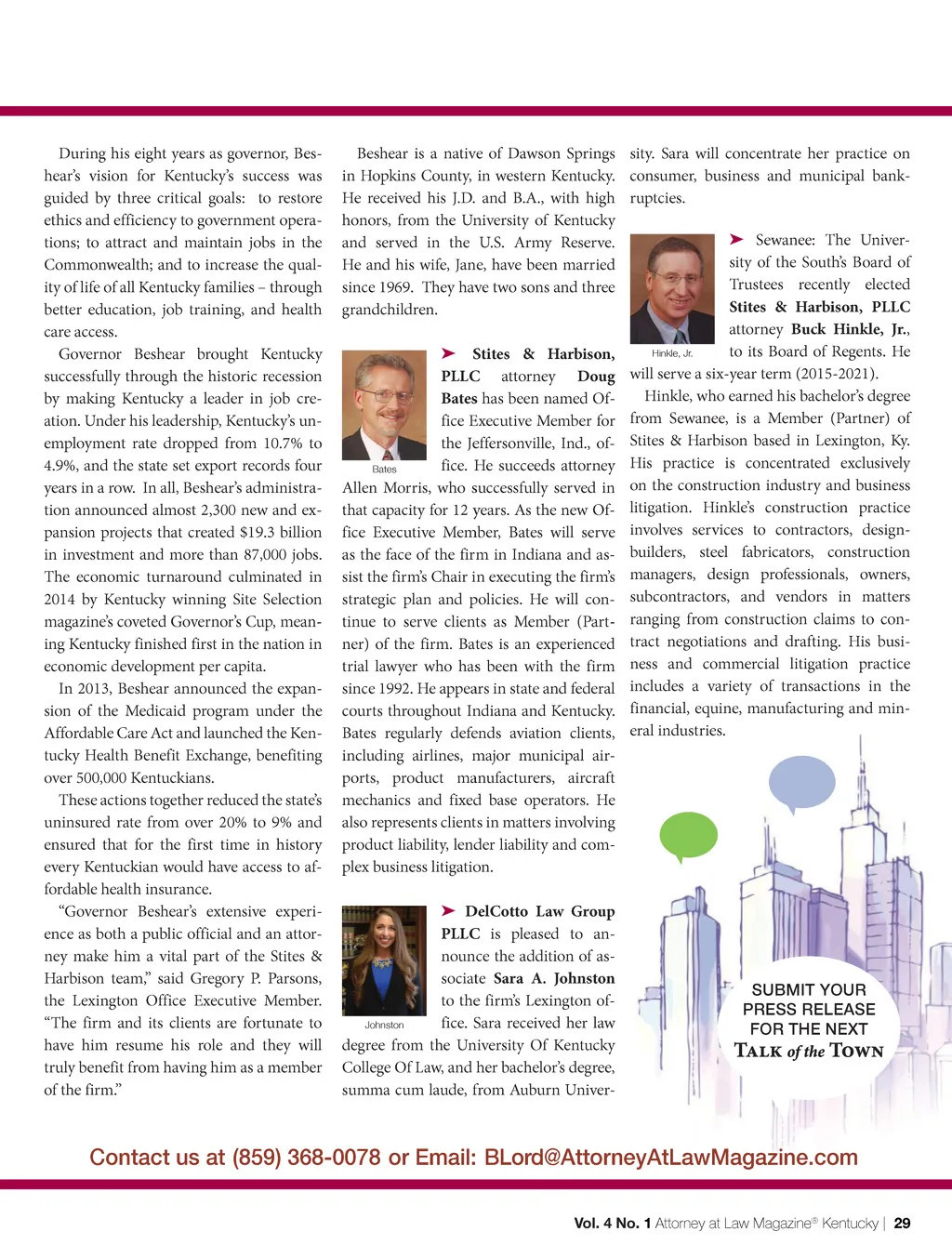 During his eight years as governor, Beshear's vision for Kentucky's success was guided by three critical goals: to restore ethics and efficiency to government operations; to attract and maintain jobs in the Commonwealth; and to increase the quality of life of all Kentucky families – through better education, job training, and health care access.

Governor Beshear brought Kentucky successfully through the historic recession by making Kentucky a leader in job creation. Under his leadership, Kentucky's unemployment rate dropped from 10.7% to 4.9%, and the state set export records four years in a row. In all, Beshear's administration announced almost 2,300 new and expansion projects that created $19.3 billion in investment and more than 87,000 jobs. The economic turnaround culminated in 2014 by Kentucky winning Site Selection magazine's coveted Governor's Cup, meaning Kentucky finished first in the nation in economic development per capita.

In 2013, Beshear announced the expansion of the Medicaid program under the Affordable Care Act and launched the Kentucky Health Benefit Exchange, benefiting over 500,000 Kentuckians.

These actions together reduced the state's uninsured rate from over 20% to 9% and ensured that for the first time in history every Kentuckian would have access to affordable health insurance.

"Governor Beshear's extensive experience as both a public official and an attorney make him a vital part of the Stites & Harbison team," said Gregory P. Parsons, the Lexington Office Executive Member. "The firm and its clients are fortunate to have him resume his role and they will truly benefit from having him as a member of the firm."

Beshear is a native of Dawson Springs in Hopkins County, in western Kentucky. He received his J.D. and B.A., with high honors, from the University of Kentucky and served in the U.S. Army Reserve. He and his wife, Jane, have been married since 1969. They have two sons and three grandchildren.

Bates

➤ Stites & Harbison, PLLC attorney Doug Bates has been named Office Executive Member for the Jeffersonville, Ind., office. He succeeds attorney Allen Morris, who successfully served in that capacity for 12 years. As the new Office Executive Member, Bates will serve as the face of the firm in Indiana and assist the firm's Chair in executing the firm's strategic plan and policies. He will continue to serve clients as Member (Partner) of the firm. Bates is an experienced trial lawyer who has been with the firm since 1992. He appears in state and federal courts throughout Indiana and Kentucky. Bates regularly defends aviation clients, including airlines, major municipal airports, product manufacturers, aircraft mechanics and fixed base operators. He also represents clients in matters involving product liability, lender liability and complex business litigation.

Johnston

➤ DelCotto Law Group PLLC is pleased to announce the addition of associate Sara A. Johnston to the firm's Lexington office. Sara received her law degree from the University Of Kentucky College Of Law, and her bachelor's degree, summa cum laude, from Auburn University. Sara will concentrate her practice on consumer, business and municipal bankruptcies.

Hinkle, Jr.

➤ Sewanee: The University of the South's Board of Trustees recently elected Stites & Harbison, PLLC attorney Buck Hinkle, Jr., to its Board of Regents. He will serve a six-year term (2015-2021).

Hinkle, who earned his bachelor's degree from Sewanee, is a Member (Partner) of Stites & Harbison based in Lexington, Ky. His practice is concentrated exclusively on the construction industry and business litigation. Hinkle's construction practice involves services to contractors, design-builders, steel fabricators, construction managers, design professionals, owners, subcontractors, and vendors in matters ranging from construction claims to contract negotiations and drafting. His business and commercial litigation practice includes a variety of transactions in the financial, equine, manufacturing and mineral industries.

SUBMIT YOUR PRESS RELEASE FOR THE NEXT TALK of the TOWN

Contact us at (859) 368-0078 or Email: BLord@AttorneyAtLawMagazine.com

Vol. 4 No. 1 Attorney at Law Magazine® Kentucky | 29